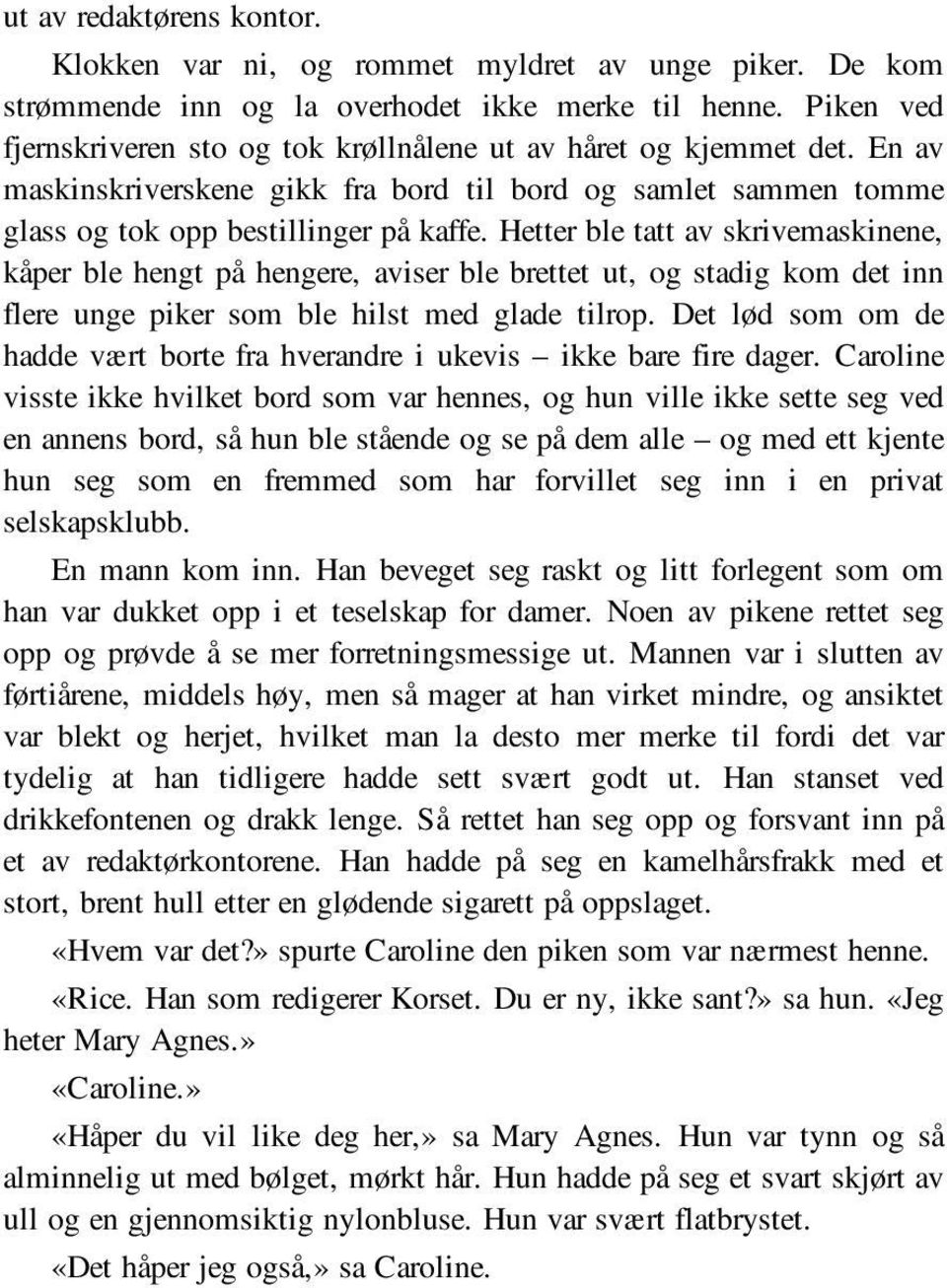 ut av redaktørens kontor.

Klokken var ni, og rommet myldret av unge piker. De kom strømmende inn og la overhodet ikke merke til henne. Piken ved fjernskriveren sto og tok krøllnålene ut av håret og kjemmet det. En av maskinskriverskene gikk fra bord til bord og samlet sammen tomme glass og tok opp bestillinger på kaffe. Hetter ble tatt av skrivemaskinene, kåper ble hengt på hengere, aviser ble brettet ut, og stadig kom det inn flere unge piker som ble hilst med glade tilrop. Det lød som om de hadde vært borte fra hverandre i ukevis – ikke bare fire dager. Caroline visste ikke hvilket bord som var hennes, og hun ville ikke sette seg ved en annens bord, så hun ble stående og se på dem alle – og med ett kjente hun seg som en fremmed som har forvillet seg inn i en privat selskapsklubb.

En mann kom inn. Han beveget seg raskt og litt forlegent som om han var dukket opp i et teselskap for damer. Noen av pikene rettet seg opp og prøvde å se mer forretningsmessige ut. Mannen var i slutten av førtiårene, middels høy, men så mager at han virket mindre, og ansiktet var blekt og herjet, hvilket man la desto mer merke til fordi det var tydelig at han tidligere hadde sett svært godt ut. Han stanset ved drikkefontenen og drakk lenge. Så rettet han seg opp og forsvant inn på et av redaktørkontorene. Han hadde på seg en kamelhårsfrakk med et stort, brent hull etter en glødende sigarett på oppslaget.

«Hvem var det?» spurte Caroline den piken som var nærmest henne.

«Rice. Han som redigerer Korset. Du er ny, ikke sant?» sa hun. «Jeg heter Mary Agnes.»

«Caroline.»

«Håper du vil like deg her,» sa Mary Agnes. Hun var tynn og så alminnelig ut med bølget, mørkt hår. Hun hadde på seg et svart skjørt av ull og en gjennomsiktig nylonbluse. Hun var svært flatbrystet.

«Det håper jeg også,» sa Caroline.